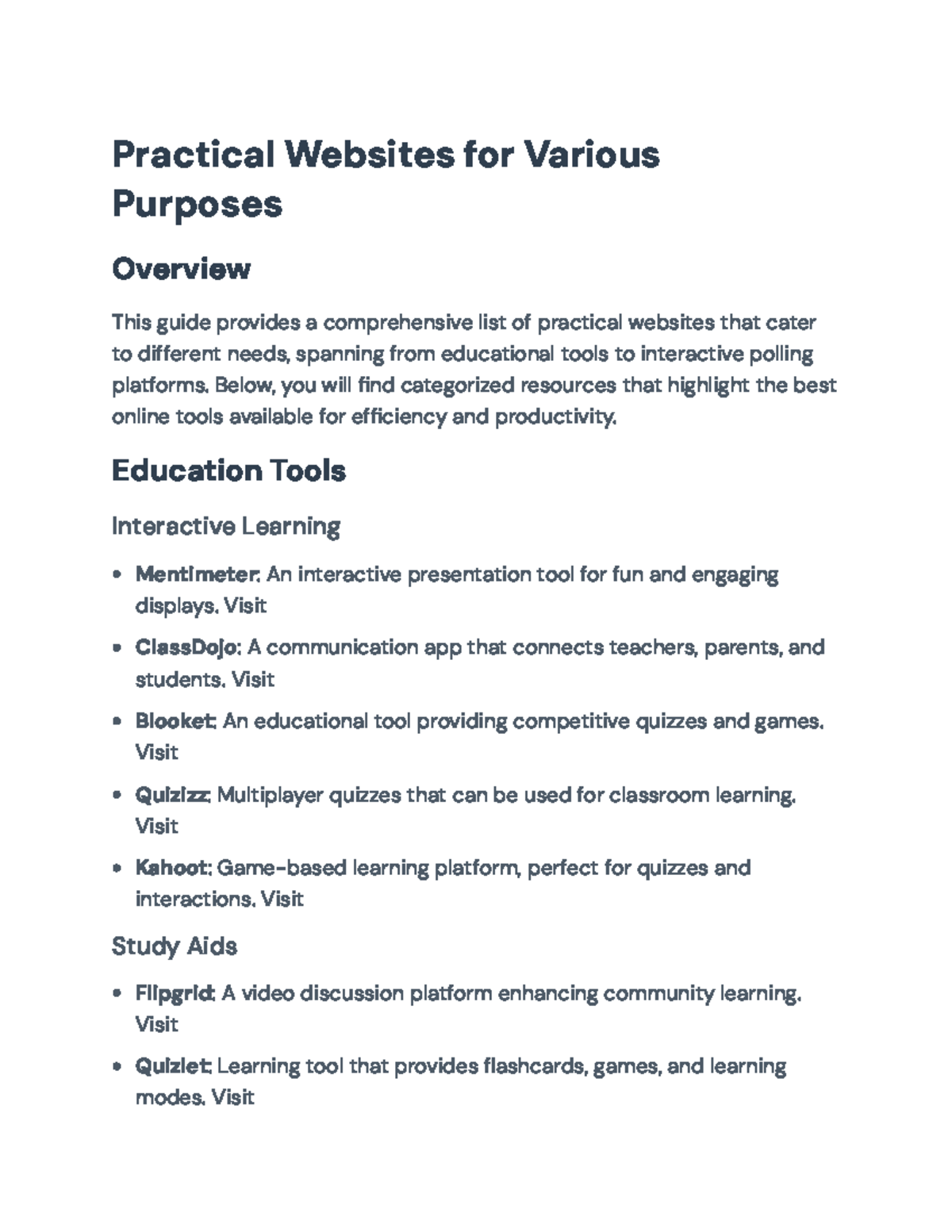 Practical Websites for Various Purposes

Overview

This guide provides a comprehensive list of practical websites that cater to different needs, spanning from educational tools to interactive polling platforms. Below, you will find categorized resources that highlight the best online tools available for efficiency and productivity.

Education Tools

Interactive Learning

• Mentimeter: An interactive presentation tool for fun and engaging displays. Visit

• ClassDojo: A communication app that connects teachers, parents, and students. Visit

• Blooket: An educational tool providing competitive quizzes and games. Visit

• Quizizz: Multiplayer quizzes that can be used for classroom learning. Visit

• Kahoot: Game-based learning platform, perfect for quizzes and interactions. Visit

Study Aids

• Flipgrid: A video discussion platform enhancing community learning. Visit

• Quizlet: Learning tool that provides flashcards, games, and learning modes. Visit